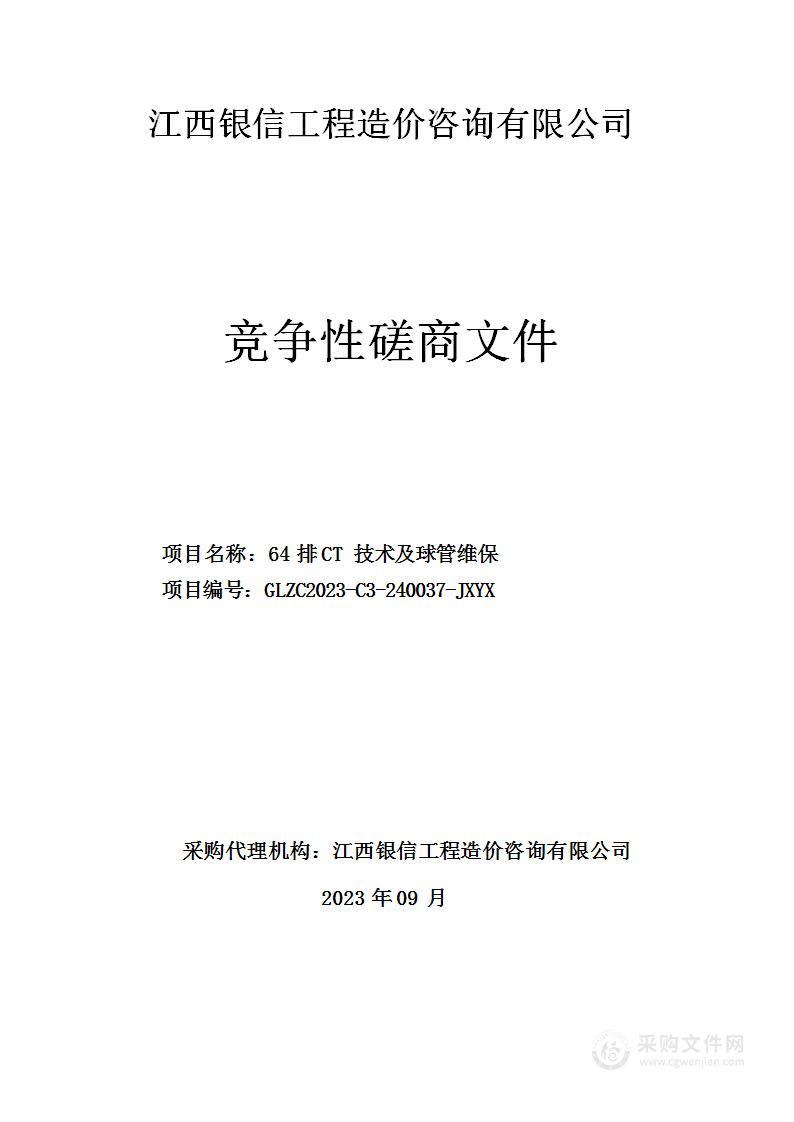 江西银信工程造价咨询有限公司

竞争性磋商文件

项目名称：64 排 CT 技术及球管维保

项目编号：GLZC2023-C3-240037-JXYX

采购代理机构：江西银信工程造价咨询有限公司

2023 年 09 月

采购文件网
www.cgwenjian.com